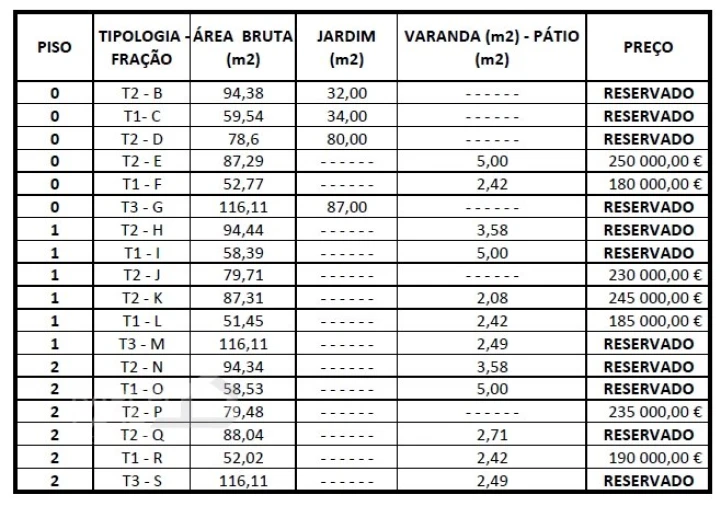 | PISO | TIPOLOGIA - FRAÇÃO | ÁREA BRUTA (m2) | JARDIM (m2) | VARANDA (m2) - PÁTIO (m2) | PREÇO |
|---|---|---|---|---|---|
| 0 | T2 - B | 94,38 | 32,00 | ------ | RESERVADO |
| 0 | T1- C | 59,54 | 34,00 | ------ | RESERVADO |
| 0 | T2 - D | 78,6 | 80,00 | ------ | RESERVADO |
| 0 | T2 - E | 87,29 | ------ | 5,00 | 250 000,00 € |
| 0 | T1 - F | 52,77 | ------ | 2,42 | 180 000,00 € |
| 0 | T3 - G | 116,11 | 87,00 | ------ | RESERVADO |
| 1 | T2 - H | 94,44 | ------ | 3,58 | RESERVADO |
| 1 | T1 - I | 58,39 | ------ | 5,00 | RESERVADO |
| 1 | T2 - J | 79,71 | ------ | ------ | 230 000,00 € |
| 1 | T2 - K | 87,31 | ------ | 2,08 | 245 000,00 € |
| 1 | T1 - L | 51,45 | ------ | 2,42 | 185 000,00 € |
| 1 | T3 - M | 116,11 | ------ | 2,49 | RESERVADO |
| 2 | T2 - N | 94,34 | ------ | 3,58 | RESERVADO |
| 2 | T1 - O | 58,53 | ------ | 5,00 | RESERVADO |
| 2 | T2 - P | 79,48 | ------ | ------ | 235 000,00 € |
| 2 | T2 - Q | 88,04 | ------ | 2,71 | RESERVADO |
| 2 | T1 - R | 52,02 | ------ | 2,42 | 190 000,00 € |
| 2 | T3 - S | 116,11 | ------ | 2,49 | RESERVADO |